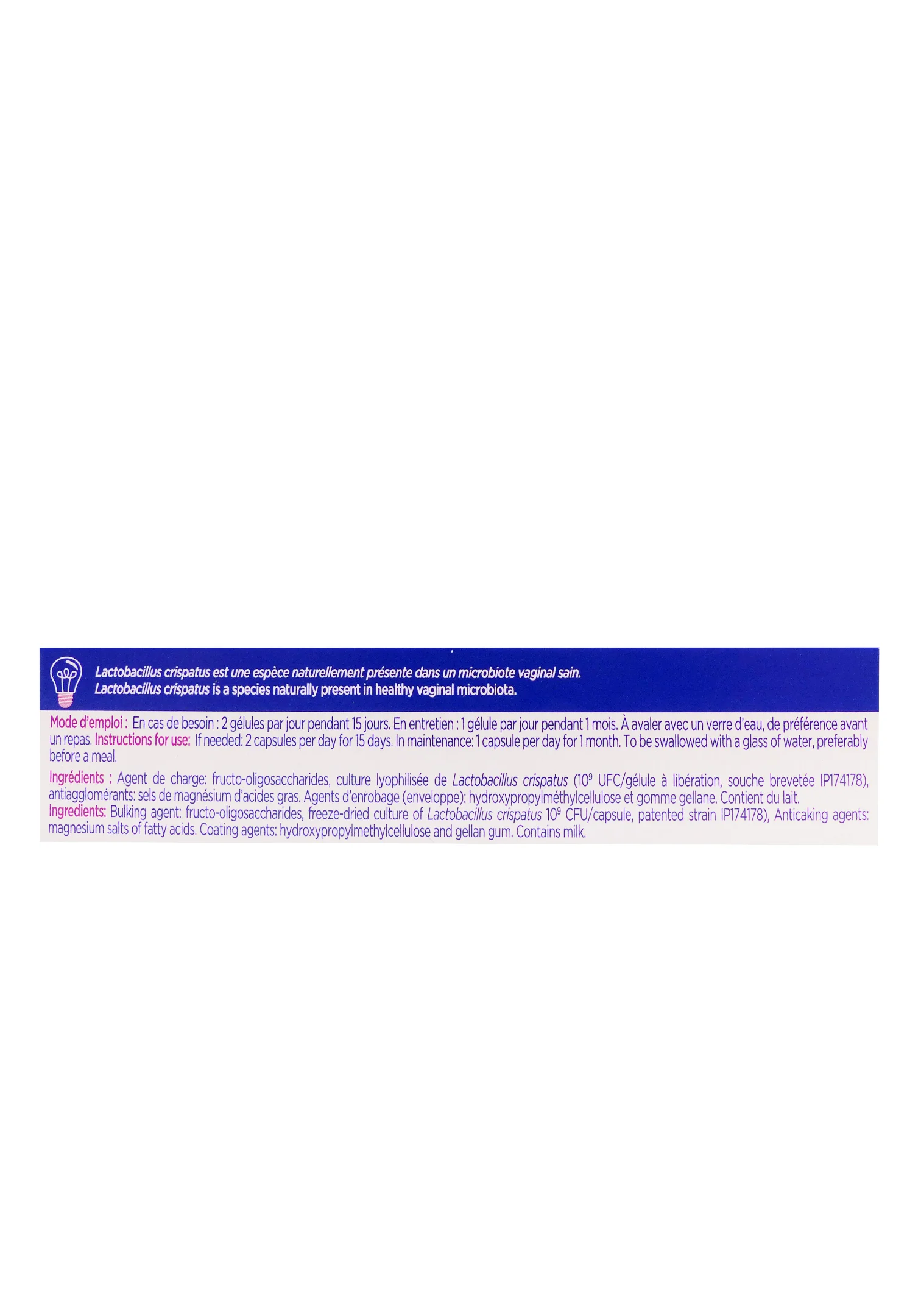 Lactobacillus crispatus est une espèce naturellement présente dans un microbiote vaginal sain.
Lactobacillus crispatus is a species naturally present in healthy vaginal microbiota.

Mode d'emploi : En cas de besoin : 2 gélules par jour pendant 15 jours. En entretien : 1 gélule par jour pendant 1 mois. À avaler avec un verre d'eau, de préférence avant un repas. Instructions for use: If needed: 2 capsules per day for 15 days. In maintenance: 1 capsule per day for 1 month. To be swallowed with a glass of water, preferably before a meal.

Ingrédients : Agent de charge: fructo-oligosaccharides, culture lyophilisée de Lactobacillus crispatus ($10^9$ UFC/gélule à libération, souche brevetée IP174178), antiagglomérants: sels de magnésium d'acides gras. Agents d'enrobage (enveloppe): hydroxypropylméthylcellulose et gomme gellane. Contient du lait.
Ingredients: Bulking agent: fructo-oligosaccharides, freeze-dried culture of Lactobacillus crispatus $10^9$ CFU/capsule, patented strain IP174178), Anticaking agents: magnesium salts of fatty acids. Coating agents: hydroxypropylmethylcellulose and gellan gum. Contains milk.